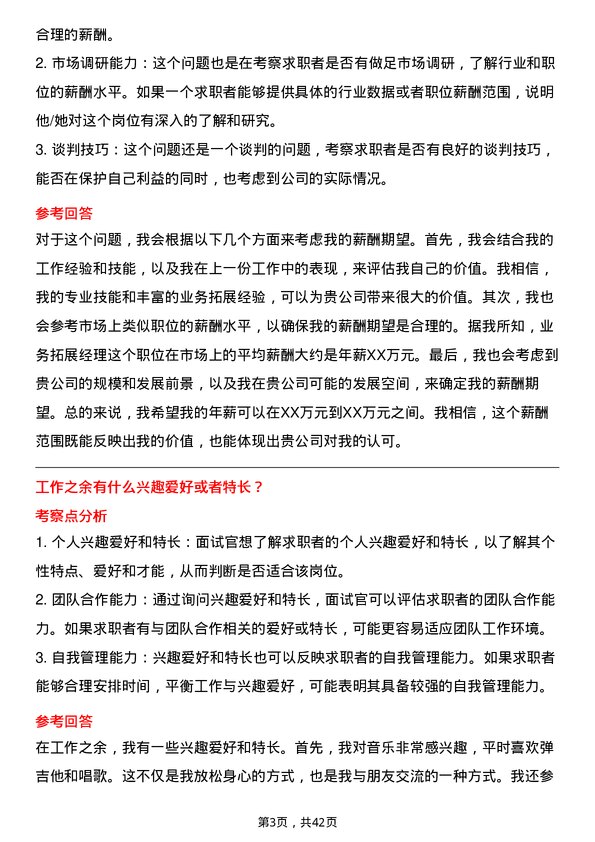 合理的薪酬。

2. 市场调研能力：这个问题也是在考察求职者是否有做足市场调研，了解行业和职位的薪酬水平。如果一个求职者能够提供具体的行业数据或者职位薪酬范围，说明他/她对这个岗位有深入的了解和研究。

3. 谈判技巧：这个问题还是一个谈判的问题，考察求职者是否有良好的谈判技巧，能否在保护自己利益的同时，也考虑到公司的实际情况。

参考回答

对于这个问题，我会根据以下几个方面来考虑我的薪酬期望。首先，我会结合我的工作经验和技能，以及我在上一份工作中的表现，来评估我自己的价值。我相信，我的专业技能和丰富的业务拓展经验，可以为贵公司带来很大的价值。其次，我也会参考市场上类似职位的薪酬水平，以确保我的薪酬期望是合理的。据我所知，业务拓展经理这个职位在市场上的平均薪酬大约是年薪XX万元。最后，我也会考虑到贵公司的规模和发展前景，以及我在贵公司可能的发展空间，来确定我的薪酬期望。总的来说，我希望我的年薪可以在XX万元到XX万元之间。我相信，这个薪酬范围既能反映出我的价值，也能体现出贵公司对我的认可。

工作之余有什么兴趣爱好或者特长？

考察点分析

1. 个人兴趣爱好和特长：面试官想了解求职者的个人兴趣爱好和特长，以了解其个性特点、爱好和才能，从而判断是否适合该岗位。

2. 团队合作能力：通过询问兴趣爱好和特长，面试官可以评估求职者的团队合作能力。如果求职者有与团队合作相关的爱好或特长，可能更容易适应团队工作环境。

3. 自我管理能力：兴趣爱好和特长也可以反映求职者的自我管理能力。如果求职者能够合理安排时间，平衡工作与兴趣爱好，可能表明其具备较强的自我管理能力。

参考回答

在工作之余，我有一些兴趣爱好和特长。首先，我对音乐非常感兴趣，平时喜欢弹吉他和唱歌。这不仅是我放松身心的方式，也是我与朋友交流的一种方式。我还参

第3页，共42页